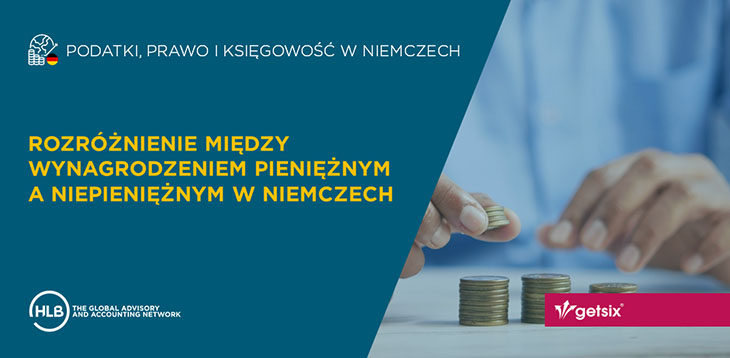 PODATKI, PRAWO I KSIĘGOWOŚĆ W NIEMCZECH

ROZRÓŻNIENIE MIĘDZY WYNAGRODZENIEM PIENIĘŻNYM A NIEPIENIĘŻNYM W NIEMCZECH

HLB THE GLOBAL ADVISORY AND ACCOUNTING NETWORK

getsix®